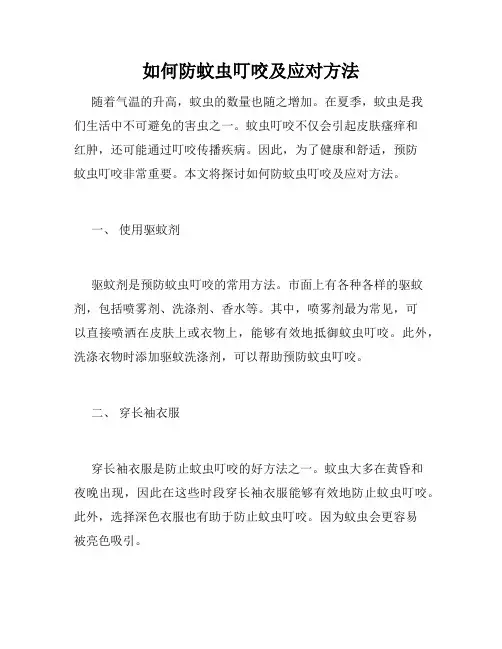 如何防蚊虫叮咬及应对方法

随着气温的升高，蚊虫的数量也随之增加。在夏季，蚊虫是我们生活中不可避免的害虫之一。蚊虫叮咬不仅会引起皮肤瘙痒和红肿，还可能通过叮咬传播疾病。因此，为了健康和舒适，预防蚊虫叮咬非常重要。本文将探讨如何防蚊虫叮咬及应对方法。

一、 使用驱蚊剂

驱蚊剂是预防蚊虫叮咬的常用方法。市面上有各种各样的驱蚊剂，包括喷雾剂、洗涤剂、香水等。其中，喷雾剂最为常见，可以直接喷洒在皮肤上或衣物上，能够有效地抵御蚊虫叮咬。此外，洗涤衣物时添加驱蚊洗涤剂，可以帮助预防蚊虫叮咬。

二、 穿长袖衣服

穿长袖衣服是防止蚊虫叮咬的好方法之一。蚊虫大多在黄昏和夜晚出现，因此在这些时段穿长袖衣服能够有效地防止蚊虫叮咬。此外，选择深色衣服也有助于防止蚊虫叮咬。因为蚊虫会更容易被亮色吸引。